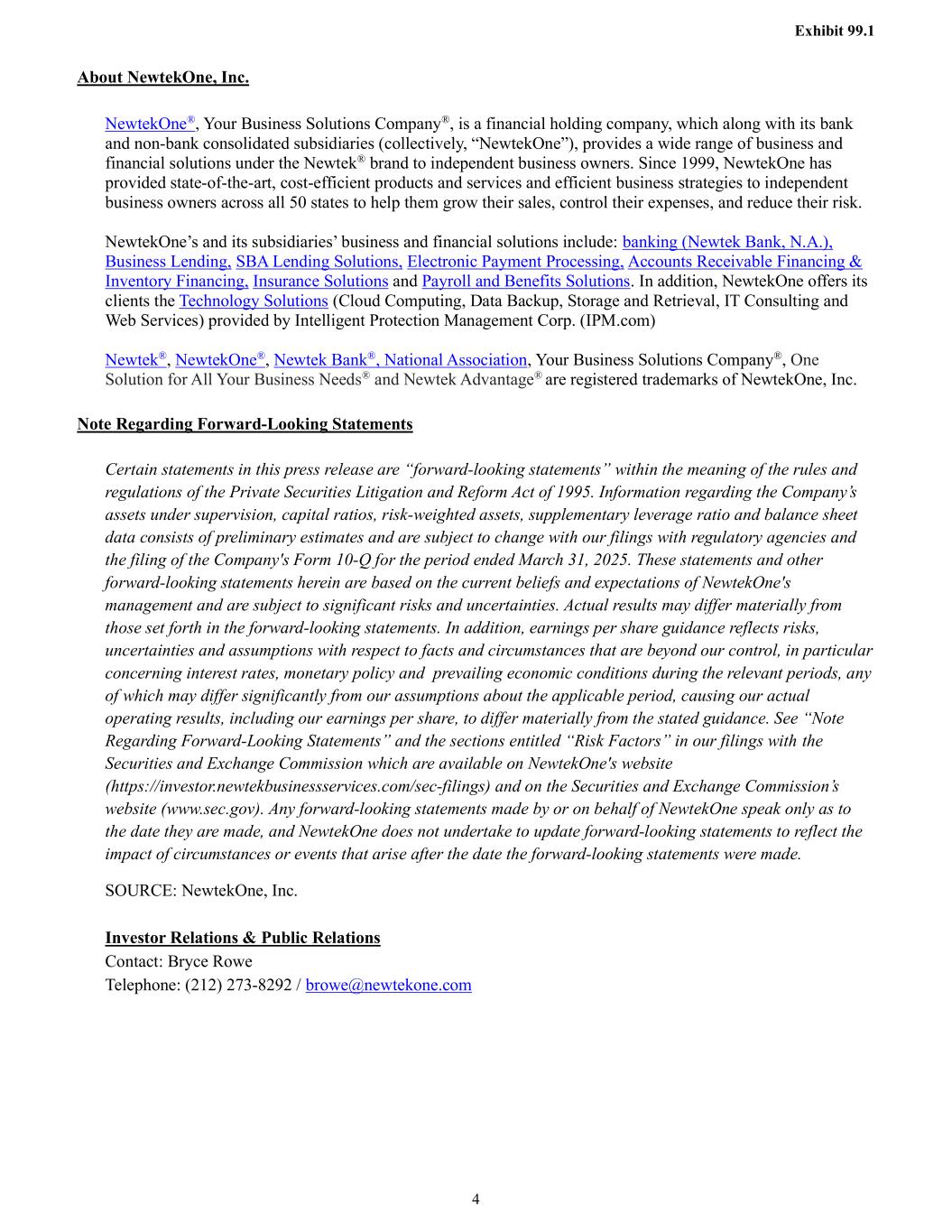 Exhibit 99.1

About NewtekOne, Inc.

NewtekOne®, Your Business Solutions Company®, is a financial holding company, which along with its bank and non-bank consolidated subsidiaries (collectively, “NewtekOne”), provides a wide range of business and financial solutions under the Newtek® brand to independent business owners. Since 1999, NewtekOne has provided state-of-the-art, cost-efficient products and services and efficient business strategies to independent business owners across all 50 states to help them grow their sales, control their expenses, and reduce their risk.

NewtekOne’s and its subsidiaries’ business and financial solutions include: banking (Newtek Bank, N.A.), Business Lending, SBA Lending Solutions, Electronic Payment Processing, Accounts Receivable Financing & Inventory Financing, Insurance Solutions and Payroll and Benefits Solutions. In addition, NewtekOne offers its clients the Technology Solutions (Cloud Computing, Data Backup, Storage and Retrieval, IT Consulting and Web Services) provided by Intelligent Protection Management Corp. (IPM.com)

Newtek®, NewtekOne®, Newtek Bank®, National Association, Your Business Solutions Company®, One Solution for All Your Business Needs® and Newtek Advantage® are registered trademarks of NewtekOne, Inc.

Note Regarding Forward-Looking Statements

Certain statements in this press release are “forward-looking statements” within the meaning of the rules and regulations of the Private Securities Litigation and Reform Act of 1995. Information regarding the Company’s assets under supervision, capital ratios, risk-weighted assets, supplementary leverage ratio and balance sheet data consists of preliminary estimates and are subject to change with our filings with regulatory agencies and the filing of the Company's Form 10-Q for the period ended March 31, 2025. These statements and other forward-looking statements herein are based on the current beliefs and expectations of NewtekOne's management and are subject to significant risks and uncertainties. Actual results may differ materially from those set forth in the forward-looking statements. In addition, earnings per share guidance reflects risks, uncertainties and assumptions with respect to facts and circumstances that are beyond our control, in particular concerning interest rates, monetary policy and prevailing economic conditions during the relevant periods, any of which may differ significantly from our assumptions about the applicable period, causing our actual operating results, including our earnings per share, to differ materially from the stated guidance. See “Note Regarding Forward-Looking Statements” and the sections entitled “Risk Factors” in our filings with the Securities and Exchange Commission which are available on NewtekOne's website (https://investor.newtekbusinessservices.com/sec-filings) and on the Securities and Exchange Commission’s website (www.sec.gov). Any forward-looking statements made by or on behalf of NewtekOne speak only as to the date they are made, and NewtekOne does not undertake to update forward-looking statements to reflect the impact of circumstances or events that arise after the date the forward-looking statements were made.

SOURCE: NewtekOne, Inc.

Investor Relations & Public Relations
Contact: Bryce Rowe
Telephone: (212) 273-8292 / browe@newtekone.com

4